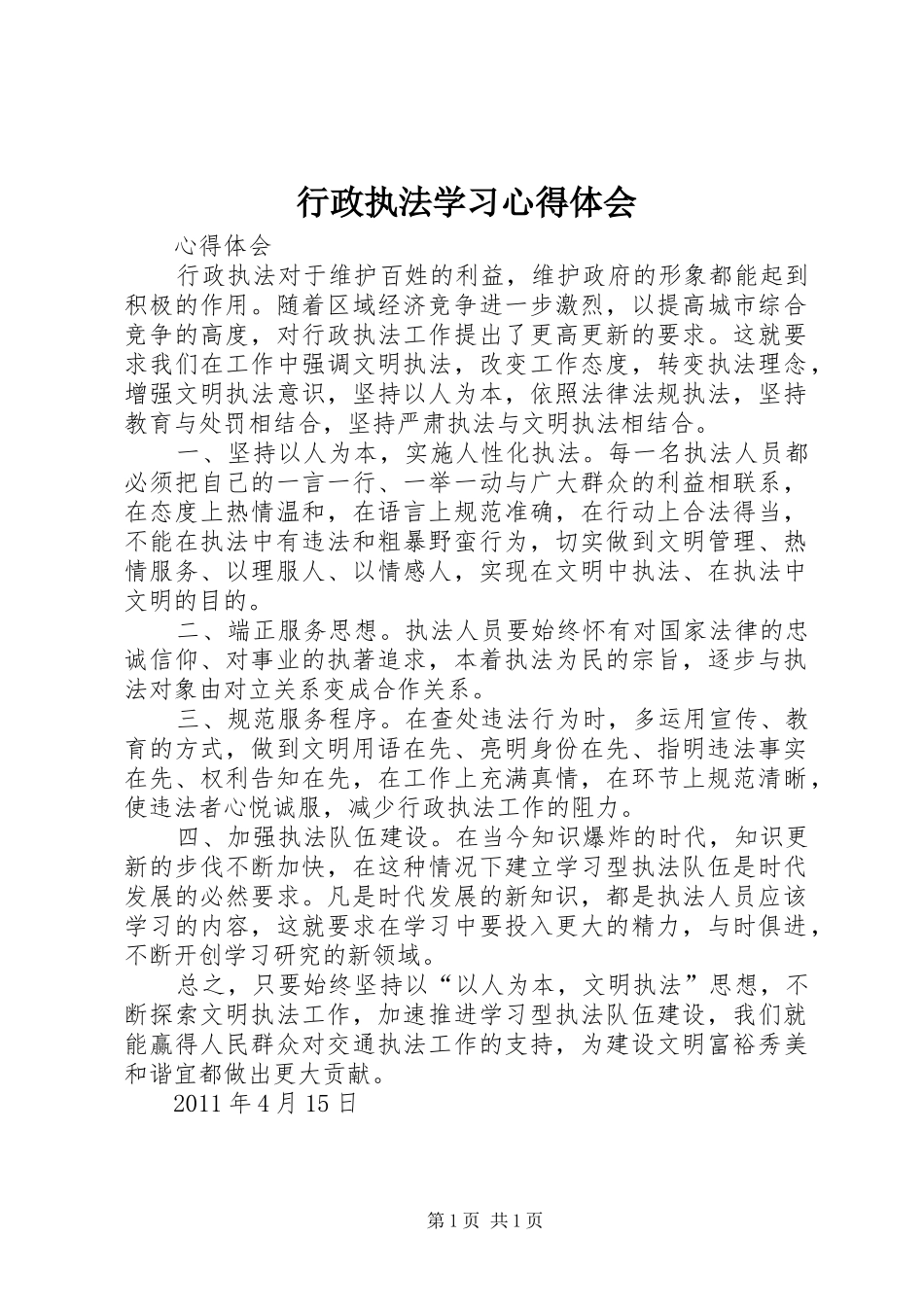 行政执法学习心得体会

心得体会

行政执法对于维护百姓的利益，维护政府的形象都能起到积极的作用。随着区域经济竞争进一步激烈，以提高城市综合竞争的高度，对行政执法工作提出了更高更新的要求。这就要求我们在工作中强调文明执法，改变工作态度，转变执法理念，增强文明执法意识，坚持以人为本，依照法律法规执法，坚持教育与处罚相结合，坚持严肃执法与文明执法相结合。

一、坚持以人为本，实施人性化执法。每一名执法人员都必须把自己的一言一行、一举一动与广大群众的利益相联系，在态度上热情温和，在语言上规范准确，在行动上合法得当，不能在执法中有违法和粗暴野蛮行为，切实做到文明管理、热情服务、以理服人、以情感人，实现在文明中执法、在执法中文明的目的。

二、端正服务思想。执法人员要始终怀有对国家法律的忠诚信仰、对事业的执著追求，本着执法为民的宗旨，逐步与执法对象由对立关系变成合作关系。

三、规范服务程序。在查处违法行为时，多运用宣传、教育的方式，做到文明用语在先、亮明身份在先、指明违法事实在先、权利告知在先，在工作上充满真情，在环节上规范清晰，使违法者心悦诚服，减少行政执法工作的阻力。

四、加强执法队伍建设。在当今知识爆炸的时代，知识更新的步伐不断加快，在这种情况下建立学习型执法队伍是时代发展的必然要求。凡是时代发展的新知识，都是执法人员应该学习的内容，这就要求在学习中要投入更大的精力，与时俱进，不断开创学习研究的新领域。

总之，只要始终坚持以“以人为本，文明执法”思想，不断探索文明执法工作，加速推进学习型执法队伍建设，我们就能赢得人民群众对交通执法工作的支持，为建设文明富裕秀美和谐宜都做出更大贡献。

2011 年 4 月 15 日

第 1 页 共 1 页